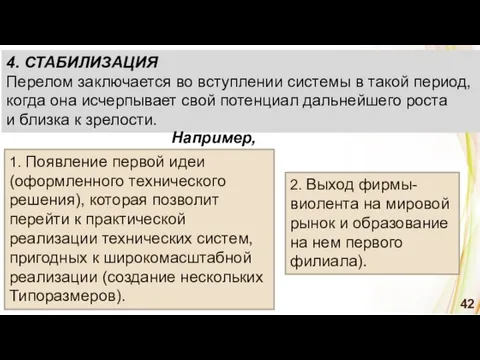 4. СТАБИЛИЗАЦИЯ
Перелом заключается во вступлении системы в такой период, когда она исчерпывает свой потенциал дальнейшего роста и близка к зрелости.

Например,

1. Появление первой идеи (оформленного технического решения), которая позволит перейти к практической реализации технических систем, пригодных к широкомасштабной реализации (создание нескольких Типоразмеров).

2. Выход фирмы-виолента на мировой рынок и образование на нем первого филиала).

42